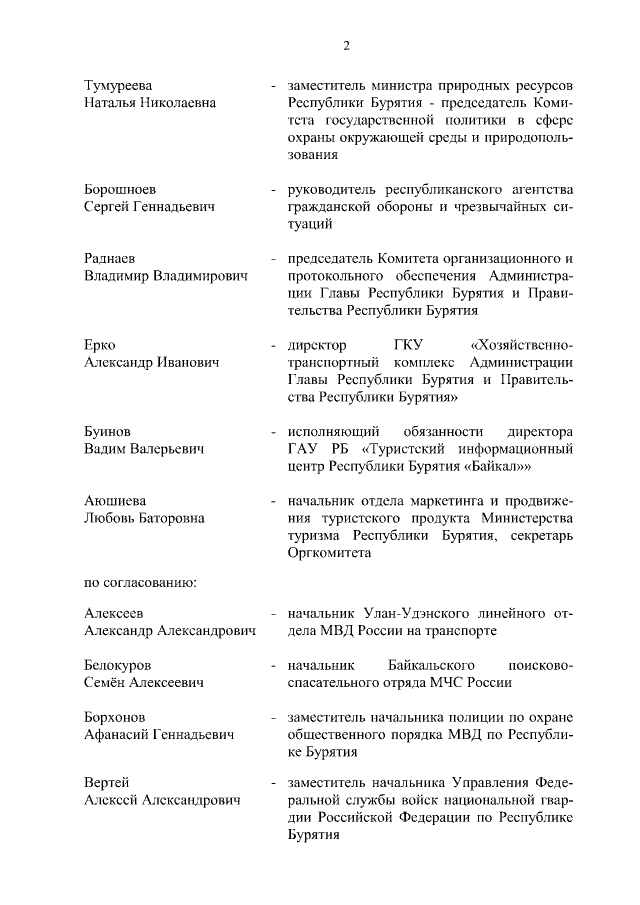 2

Тумуреева Наталья Николаевна - заместитель министра природных ресурсов Республики Бурятия - председатель Комитета государственной политики в сфере охраны окружающей среды и природопользования

Борошноев Сергей Геннадьевич - руководитель республиканского агентства гражданской обороны и чрезвычайных ситуаций

Раднаев Владимир Владимирович - председатель Комитета организационного и протокольного обеспечения Администрации Главы Республики Бурятия и Правительства Республики Бурятия

Ерко Александр Иванович - директор ГКУ «Хозяйственно-транспортный комплекс Администрации Главы Республики Бурятия и Правительства Республики Бурятия»

Буинов Вадим Валерьевич - исполняющий обязанности директора ГАУ РБ «Туристский информационный центр Республики Бурятия «Байкал»»

Аюшиева Любовь Баторовна - начальник отдела маркетинга и продвижения туристского продукта Министерства туризма Республики Бурятия, секретарь Оргкомитета

по согласованию:

Алексеев Александр Александрович - начальник Улан-Удэнского линейного отдела МВД России на транспорте

Белокуров Семён Алексеевич - начальник Байкальского поисково-спасательного отряда МЧС России

Борхонов Афанасий Геннадьевич - заместитель начальника полиции по охране общественного порядка МВД по Республике Бурятия

Вертей Алексей Александрович - заместитель начальника Управления Федеральной службы войск национальной гвардии Российской Федерации по Республике Бурятия